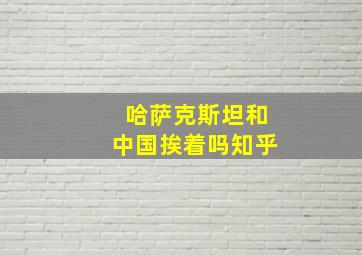 哈萨克斯坦和
中国挨着吗知乎